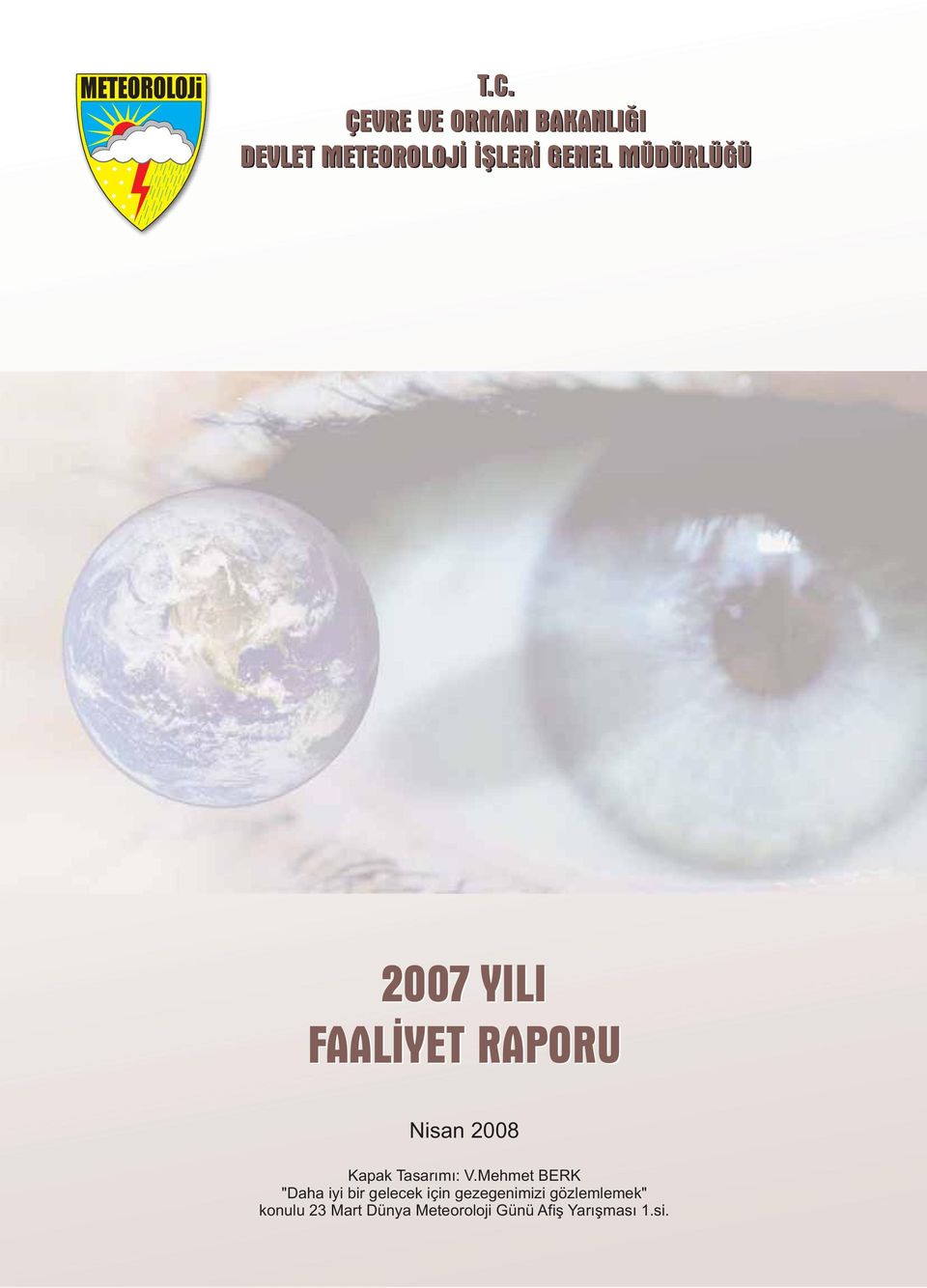 METEOROLOJİ

T.C.
ÇEVRE VE ORMAN BAKANLIĞI
DEVLET METEOROLOJİ İŞLERİ GENEL MÜDÜRLÜĞÜ

2007 YILI
FAALİYET RAPORU

Nisan 2008

Kapak Tasarımı: V.Mehmet BERK
"Daha iyi bir gelecek için gezegenimizi gözlemlemek"
konulu 23 Mart Dünya Meteoroloji Günü Afiş Yarışması 1.si.